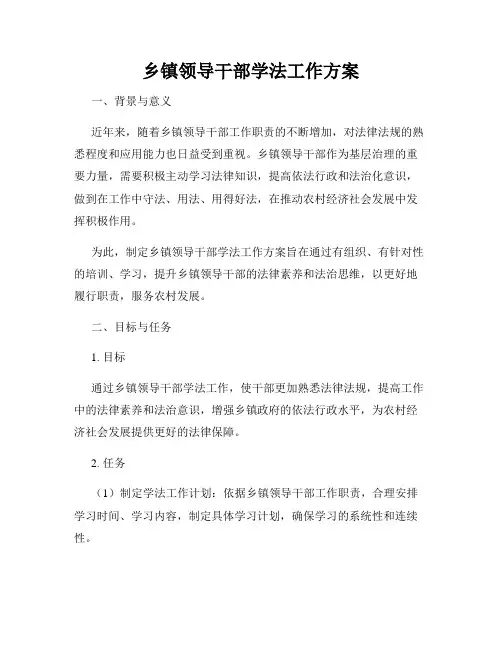 乡镇领导干部学法工作方案

一、背景与意义

近年来，随着乡镇领导干部工作职责的不断增加，对法律法规的熟悉程度和应用能力也日益受到重视。乡镇领导干部作为基层治理的重要力量，需要积极主动学习法律知识，提高依法行政和法治化意识，做到在工作中守法、用法、用得好法，在推动农村经济社会发展中发挥积极作用。

为此，制定乡镇领导干部学法工作方案旨在通过有组织、有针对性的培训、学习，提升乡镇领导干部的法律素养和法治思维，以更好地履行职责，服务农村发展。

二、目标与任务

1. 目标

通过乡镇领导干部学法工作，使干部更加熟悉法律法规，提高工作中的法律素养和法治意识，增强乡镇政府的依法行政水平，为农村经济社会发展提供更好的法律保障。

2. 任务

（1）制定学法工作计划：依据乡镇领导干部工作职责，合理安排学习时间、学习内容，制定具体学习计划，确保学习的系统性和连续性。